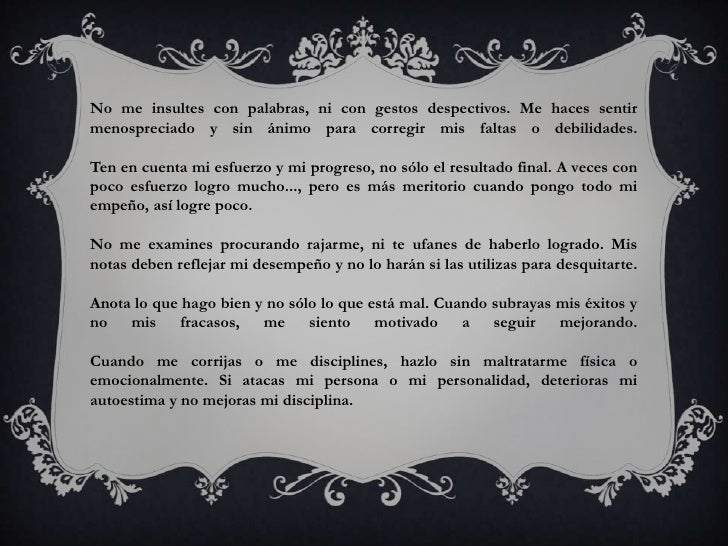 No me insultes con palabras, ni con gestos despectivos. Me haces sentir menospreciado y sin ánimo para corregir mis faltas o debilidades.

Ten en cuenta mi esfuerzo y mi progreso, no sólo el resultado final. A veces con poco esfuerzo logro mucho..., pero es más meritorio cuando pongo todo mi empeño, así logre poco.

No me examines procurando rajarme, ni te ufanes de haberlo logrado. Mis notas deben reflejar mi desempeño y no lo harán si las utilizas para desquitarte.

Anota lo que hago bien y no sólo lo que está mal. Cuando subrayas mis éxitos y no mis fracasos, me siento motivado a seguir mejorando.

Cuando me corrijas o me disciplines, hazlo sin maltratarme física o emocionalmente. Si atacas mi persona o mi personalidad, deterioras mi autoestima y no mejoras mi disciplina.